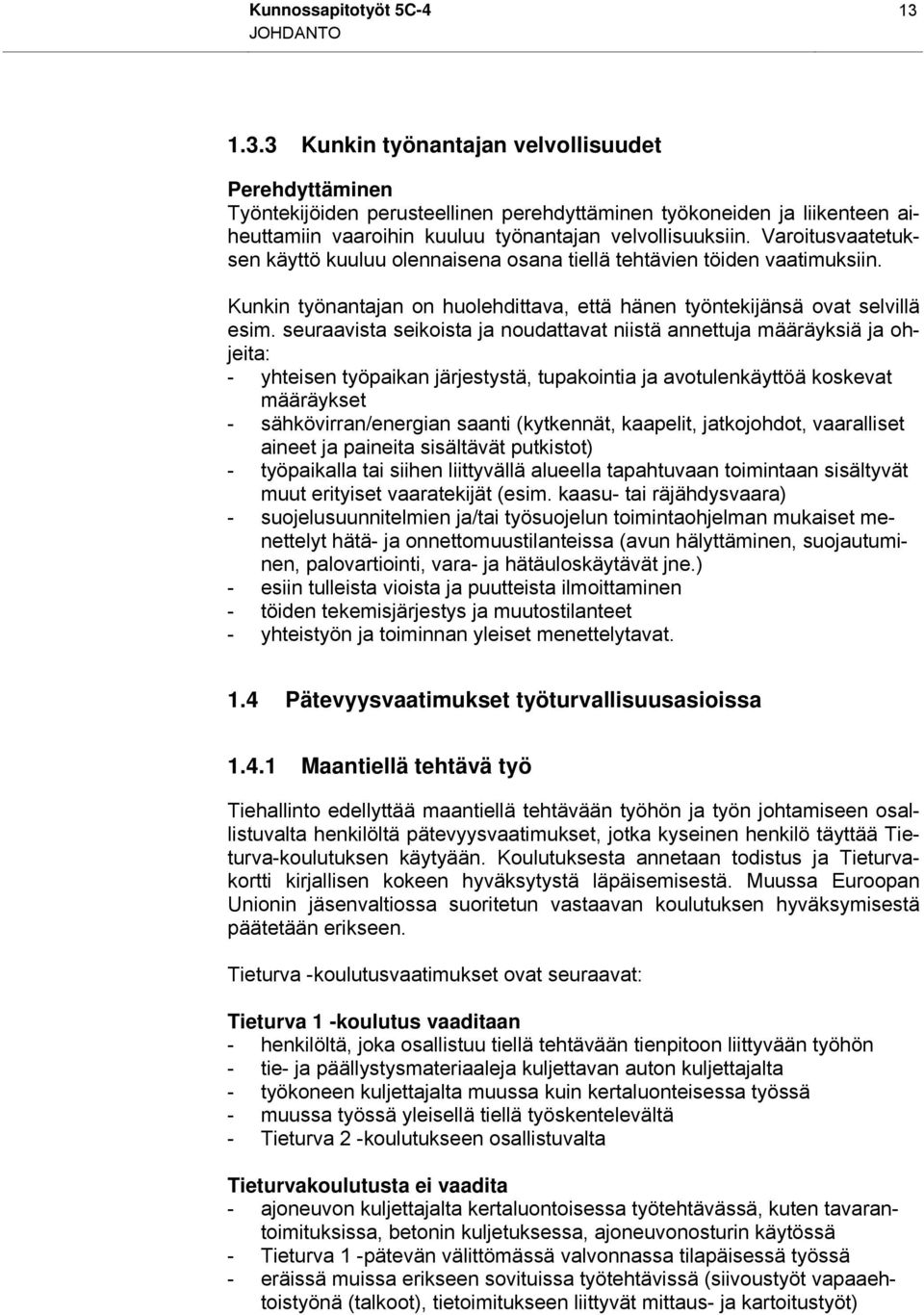 Kunnossapitotyöt 5C-4
JOHDANTO
13

1.3.3 Kunkin työnantajan velvollisuudet

Perehdyttäminen
Työntekijöiden perusteellinen perehdyttäminen työkoneiden ja liikenteen aiheuttamiin vaaroihin kuuluu työnantajan velvollisuuksiin. Varoitusvaatetuksen käyttö kuuluu olennaisena osana tiellä tehtävien töiden vaatimuksiin.

Kunkin työnantajan on huolehdittava, että hänen työntekijänsä ovat selvillä esim. seuraavista seikoista ja noudattavat niistä annettuja määräyksiä ja ohjeita:
- yhteisen työpaikan järjestystä, tupakointia ja avotulenkäyttöä koskevat määräykset
- sähkövirran/energian saanti (kytkennät, kaapelit, jatkojohdot, vaaralliset aineet ja paineita sisältävät putkistot)
- työpaikalla tai siihen liittyvällä alueella tapahtuvaan toimintaan sisältyvät muut erityiset vaaratekijät (esim. kaasu- tai räjähdysvaara)
- suojelusuunnitelmien ja/tai työsuojelun toimintaohjelman mukaiset menettelyt hätä- ja onnettomuustilanteissa (avun hälyttäminen, suojautuminen, palovartiointi, vara- ja hätäuloskäytävät jne.)
- esiin tulleista vioista ja puutteista ilmoittaminen
- töiden tekemisjärjestys ja muutostilanteet
- yhteistyön ja toiminnan yleiset menettelytavat.

1.4 Pätevyysvaatimukset työturvallisuusasioissa

1.4.1 Maantiellä tehtävä työ

Tiehallinto edellyttää maantiellä tehtävään työhön ja työn johtamiseen osallistuvalta henkilöltä pätevyysvaatimukset, jotka kyseinen henkilö täyttää Tieturva-koulutuksen käytyään. Koulutuksesta annetaan todistus ja Tieturvakortti kirjallisen kokeen hyväksytystä läpäisemisestä. Muussa Euroopan Unionin jäsenvaltiossa suoritetun vastaavan koulutuksen hyväksymisestä päätetään erikseen.

Tieturva -koulutusvaatimukset ovat seuraavat:

Tieturva 1 -koulutus vaaditaan
- henkilöltä, joka osallistuu tiellä tehtävään tienpitoon liittyvään työhön
- tie- ja päällystysmateriaaleja kuljettavan auton kuljettajalta
- työkoneen kuljettajalta muussa kuin kertaluonteisessa työssä
- muussa työssä yleisellä tiellä työskentelevältä
- Tieturva 2 -koulutukseen osallistuvalta

Tieturvakoulutusta ei vaadita
- ajoneuvon kuljettajalta kertaluontoisessa työtehtävässä, kuten tavarantoimituksissa, betonin kuljetuksessa, ajoneuvonosturin käytössä
- Tieturva 1 -pätevän välittömässä valvonnassa tilapäisessä työssä
- eräissä muissa erikseen sovituissa työtehtävissä (siivoustyöt vapaaehtoistyönä (talkoot), tietoimitukseen liittyvät mittaus- ja kartoitustyöt)